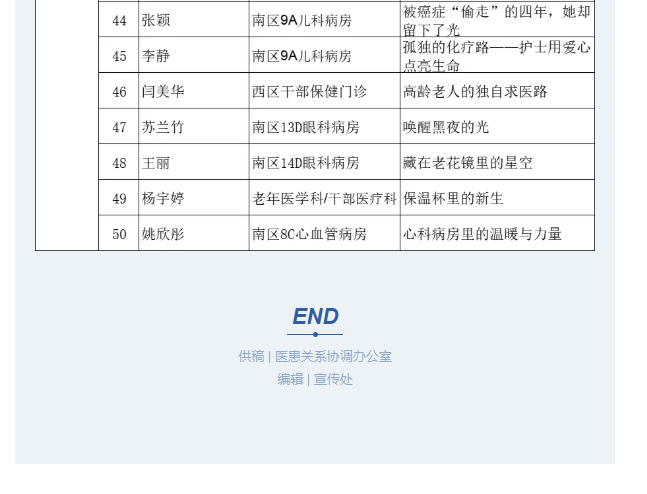 |  | 44 | 张颖 | 南区9A儿科病房 | 被癌症“偷走”的四年，她却留下了光 |
|---|---|---|---|---|
|  | 45 | 李静 | 南区9A儿科病房 | 孤独的化疗路——护士用爱心点亮生命 |
|  | 46 | 闫美华 | 西区干部保健门诊 | 高龄老人的独自求医路 |
|  | 47 | 苏兰竹 | 南区13D眼科病房 | 唤醒黑夜的光 |
|  | 48 | 王丽 | 南区14D眼科病房 | 藏在老花镜里的星空 |
|  | 49 | 杨宇婷 | 老年医学科/干部医疗科 | 保温杯里的新生 |
|  | 50 | 姚欣彤 | 南区8C心血管病房 | 心科病房里的温暖与力量 |

END

供稿 | 医患关系协调办公室

编辑 | 宣传处